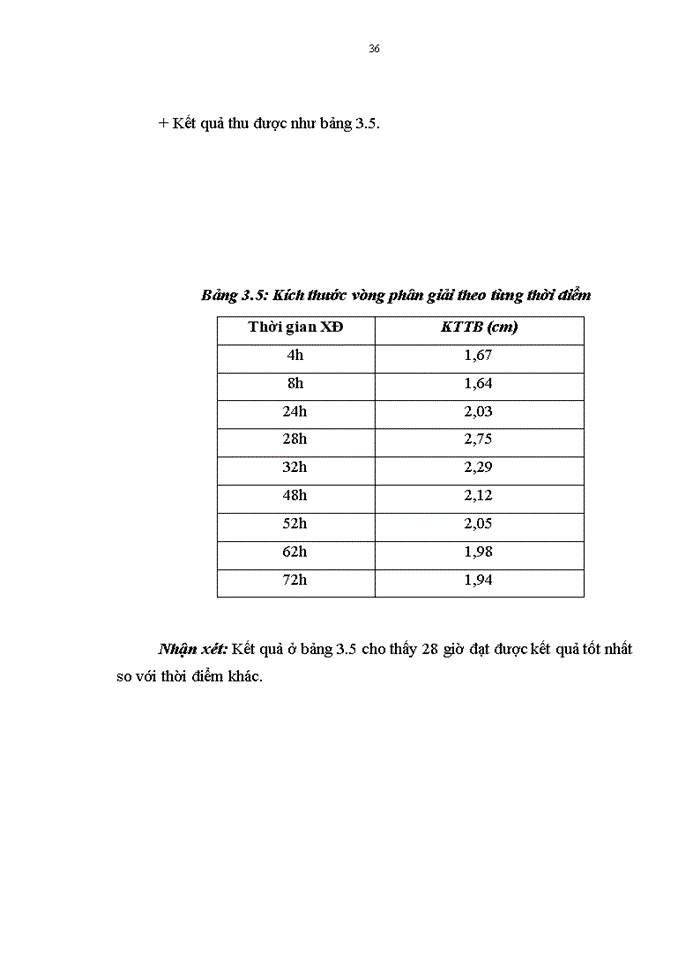 36

+ Kết quả thu được như bảng 3.5.

Bảng 3.5: Kích thước vòng phân giải theo từng thời điểm

| Thời gian XĐ | KTTB (cm) |
|---|---|
| 4h | 1,67 |
| 8h | 1,64 |
| 24h | 2,03 |
| 28h | 2,75 |
| 32h | 2,29 |
| 48h | 2,12 |
| 52h | 2,05 |
| 62h | 1,98 |
| 72h | 1,94 |

Nhận xét: Kết quả ở bảng 3.5 cho thấy 28 giờ đạt được kết quả tốt nhất so với thời điểm khác.